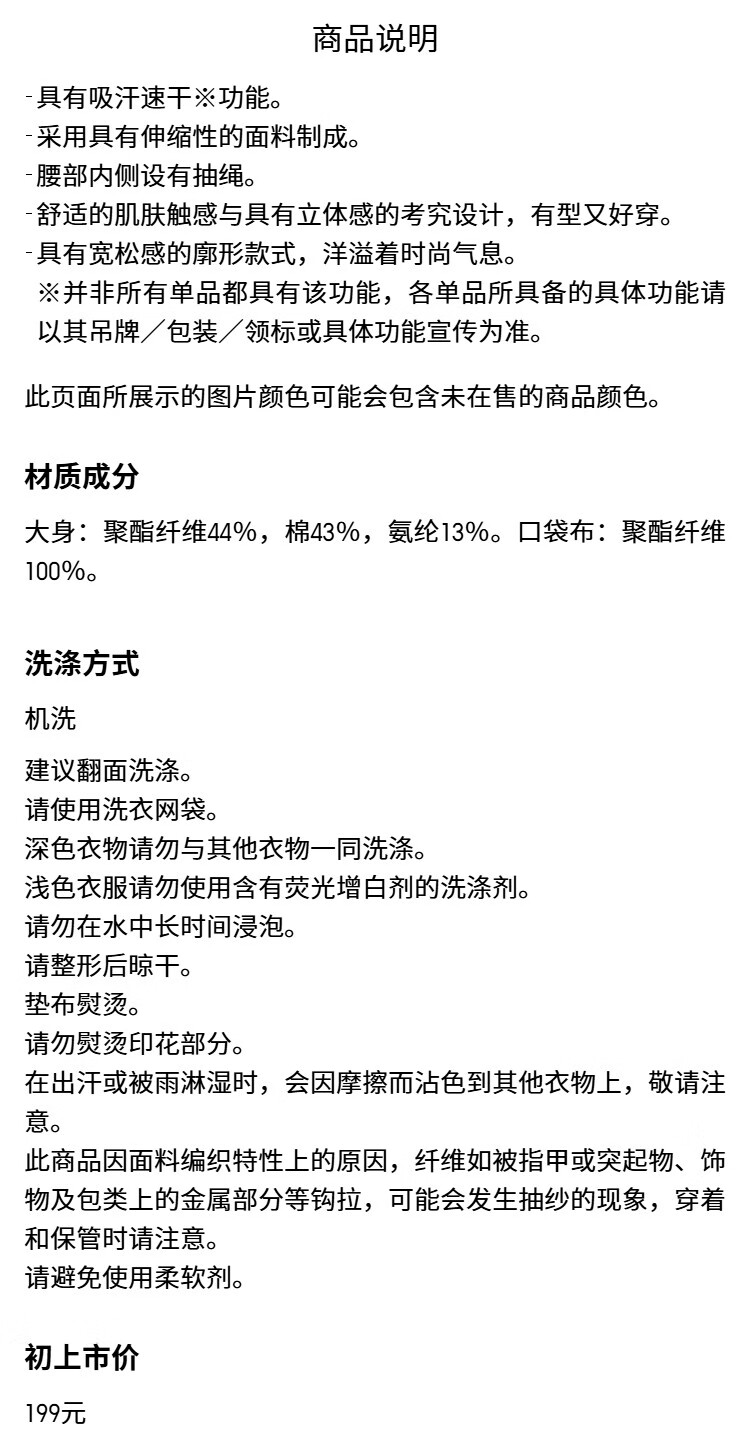 商品说明

-具有吸汗速干※功能。
-采用具有伸缩性的面料制成。
-腰部内侧设有抽绳。
-舒适的肌肤触感与具有立体感的考究设计，有型又好穿。
-具有宽松感的廓形款式，洋溢着时尚气息。
※并非所有单品都具有该功能，各单品所具备的具体功能请以其吊牌／包装／领标或具体功能宣传为准。

此页面所展示的图片颜色可能会包含未在售的商品颜色。

材质成分

大身：聚酯纤维44%，棉43%，氨纶13%。口袋布：聚酯纤维100%。

洗涤方式

机洗

建议翻面洗涤。
请使用洗衣网袋。
深色衣物请勿与其他衣物一同洗涤。
浅色衣服请勿使用含有荧光增白剂的洗涤剂。
请勿在水中长时间浸泡。
请整形后晾干。
垫布熨烫。
请勿熨烫印花部分。
在出汗或被雨淋湿时，会因摩擦而沾色到其他衣物上，敬请注意。
此商品因面料编织特性上的原因，纤维如被指甲或突起物、饰物及包类上的金属部分等钩拉，可能会发生抽纱的现象，穿着和保管时请注意。
请避免使用柔软剂。

初上市价

199元